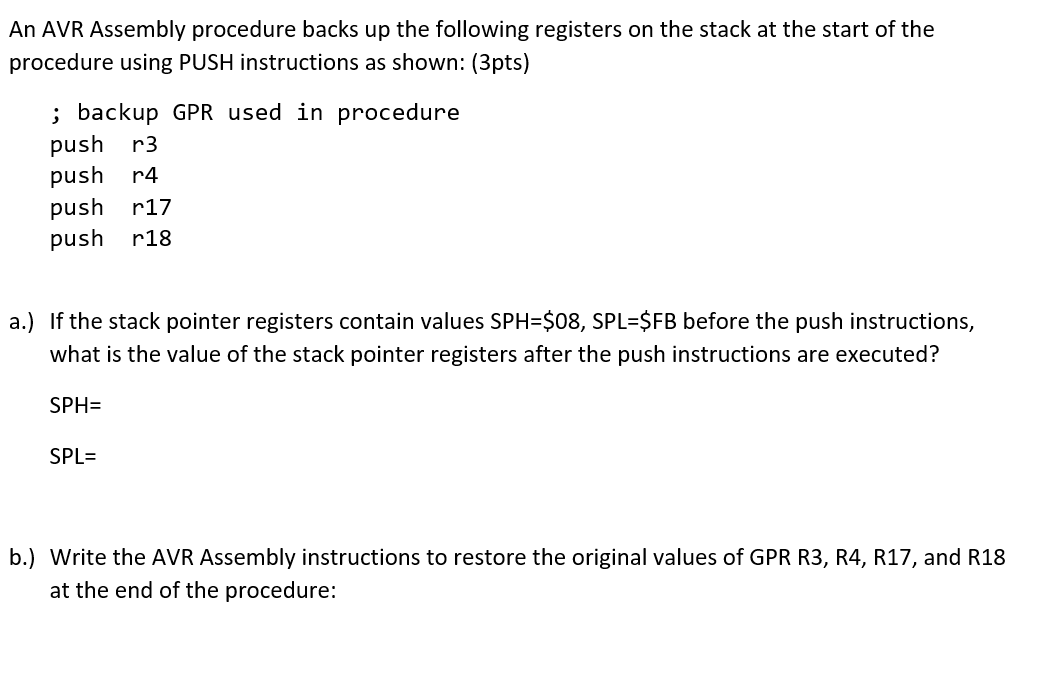 An AVR Assembly procedure backs up the following registers on the stack at the start of the procedure using PUSH instructions as shown: (3pts)

; backup GPR used in procedure
push r3
push r4
push r17
push r18

a.) If the stack pointer registers contain values SPH=\$08, SPL=\$FB before the push instructions, what is the value of the stack pointer registers after the push instructions are executed?

SPH=

SPL=

b.) Write the AVR Assembly instructions to restore the original values of GPR R3, R4, R17, and R18 at the end of the procedure: